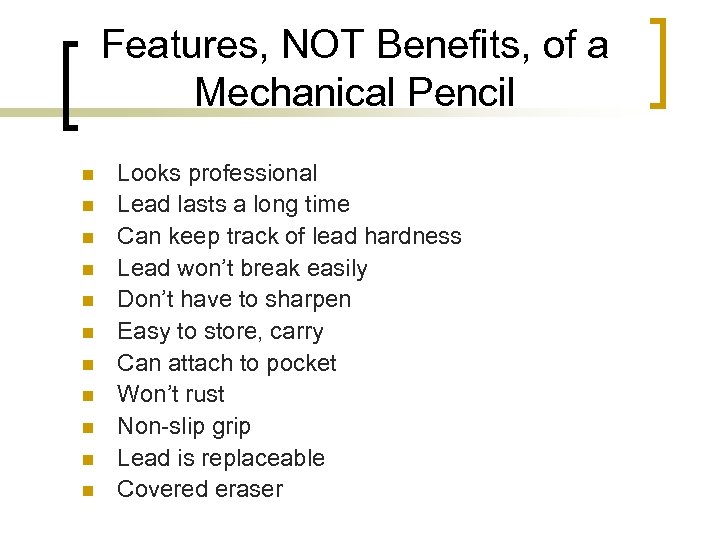 Features, NOT Benefits, of a Mechanical Pencil

• Looks professional
• Lead lasts a long time
• Can keep track of lead hardness
• Lead won't break easily
• Don't have to sharpen
• Easy to store, carry
• Can attach to pocket
• Won't rust
• Non-slip grip
• Lead is replaceable
• Covered eraser